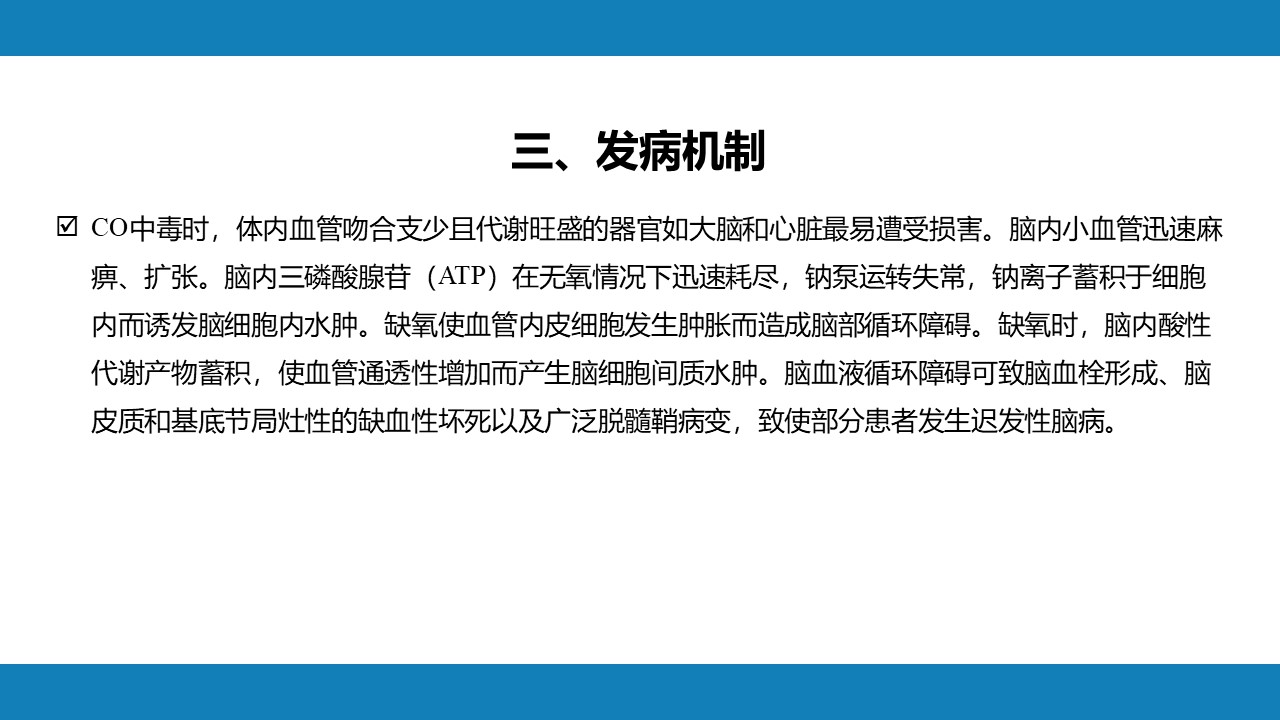 三、发病机制

☑ CO中毒时，体内血管吻合支少且代谢旺盛的器官如大脑和心脏最易遭受损害。脑内小血管迅速麻痹、扩张。脑内三磷酸腺苷（ATP）在无氧情况下迅速耗尽，钠泵运转失常，钠离子蓄积于细胞内而诱发脑细胞内水肿。缺氧使血管内皮细胞发生肿胀而造成脑部循环障碍。缺氧时，脑内酸性代谢产物蓄积，使血管通透性增加而产生脑细胞间质水肿。脑血液循环障碍可致脑血栓形成、脑皮质和基底节局灶性的缺血性坏死以及广泛脱髓鞘病变，致使部分患者发生迟发性脑病。